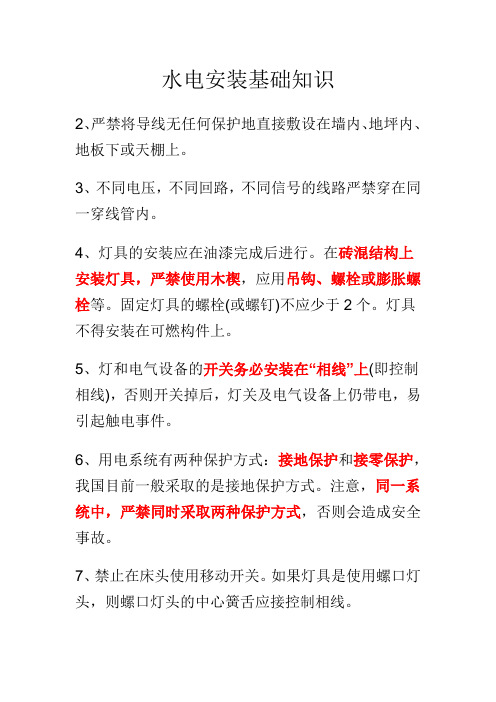 水电安装基础知识

2、严禁将导线无任何保护地直接敷设在墙内、地坪内、地板下或天棚上。

3、不同电压，不同回路，不同信号的线路严禁穿在同一穿线管内。

4、灯具的安装应在油漆完成后进行。在砖混结构上安装灯具，严禁使用木楔，应用吊钩、螺栓或膨胀螺栓等。固定灯具的螺栓(或螺钉)不应少于 2 个。灯具不得安装在可燃构件上。

5、灯和电气设备的开关务必安装在“相线”上(即控制相线)，否则开关掉后，灯关及电气设备上仍带电，易引起触电事件。

6、用电系统有两种保护方式：接地保护和接零保护，我国目前一般采取的是接地保护方式。注意，同一系统中，严禁同时采取两种保护方式，否则会造成安全事故。

7、禁止在床头使用移动开关。如果灯具是使用螺口灯头，则螺口灯头的中心簧舌应接控制相线。